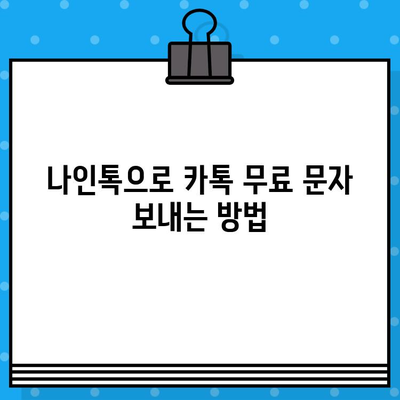 나인톡으로 카톡 무료 문자 보내는 방법